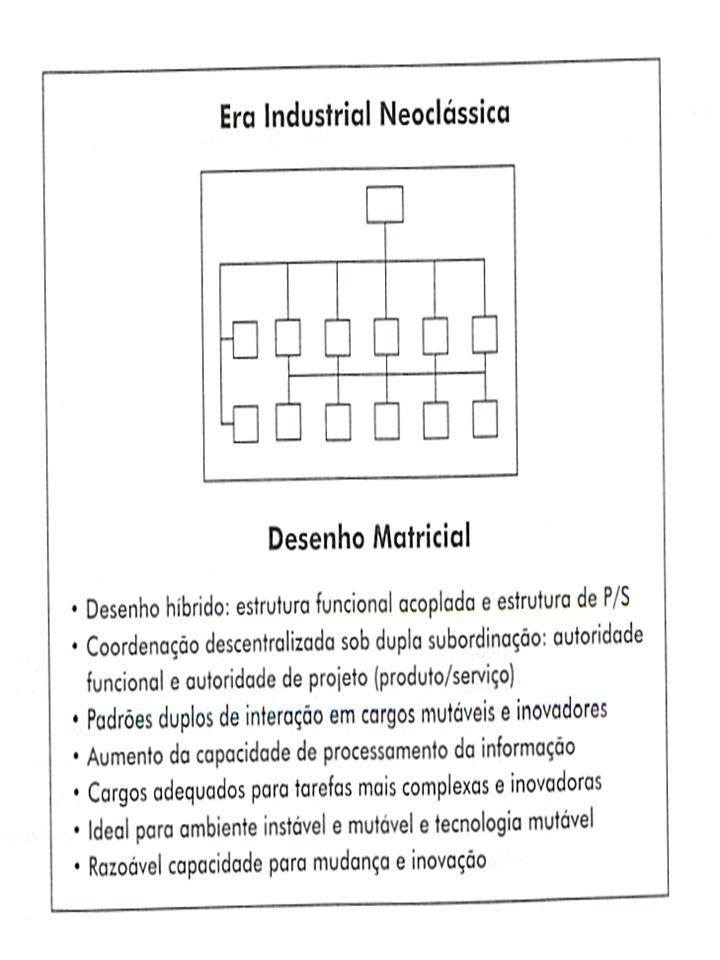 Era Industrial Neoclássica

Desenho Matricial

• Desenho híbrido: estrutura funcional acoplada e estrutura de P/S
• Coordenação descentralizada sob dupla subordinação: autoridade funcional e autoridade de projeto (produto/serviço)
• Padrões duplos de interação em cargos mutáveis e inovadores
• Aumento da capacidade de processamento da informação
• Cargos adequados para tarefas mais complexas e inovadoras
• Ideal para ambiente instável e mutável e tecnologia mutável
• Razoável capacidade para mudança e inovação